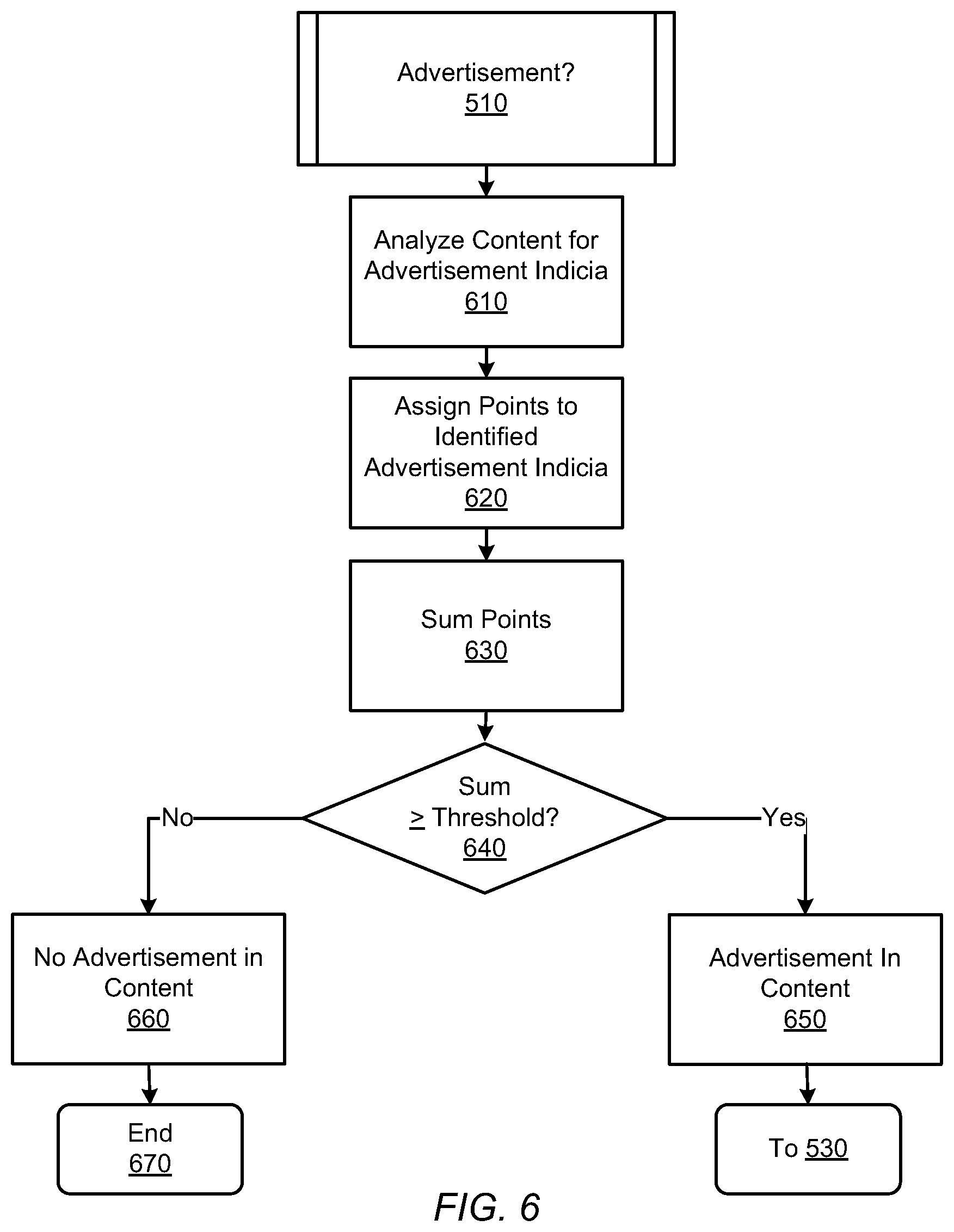 Advertisement?
510

Analyze Content for Advertisement Indicia
610

Assign Points to Identified Advertisement Indicia
620

Sum Points
630

Sum
$\geq$ Threshold?
640

No

Yes

No Advertisement in Content
660

Advertisement In Content
650

End
670

To 530

FIG. 6